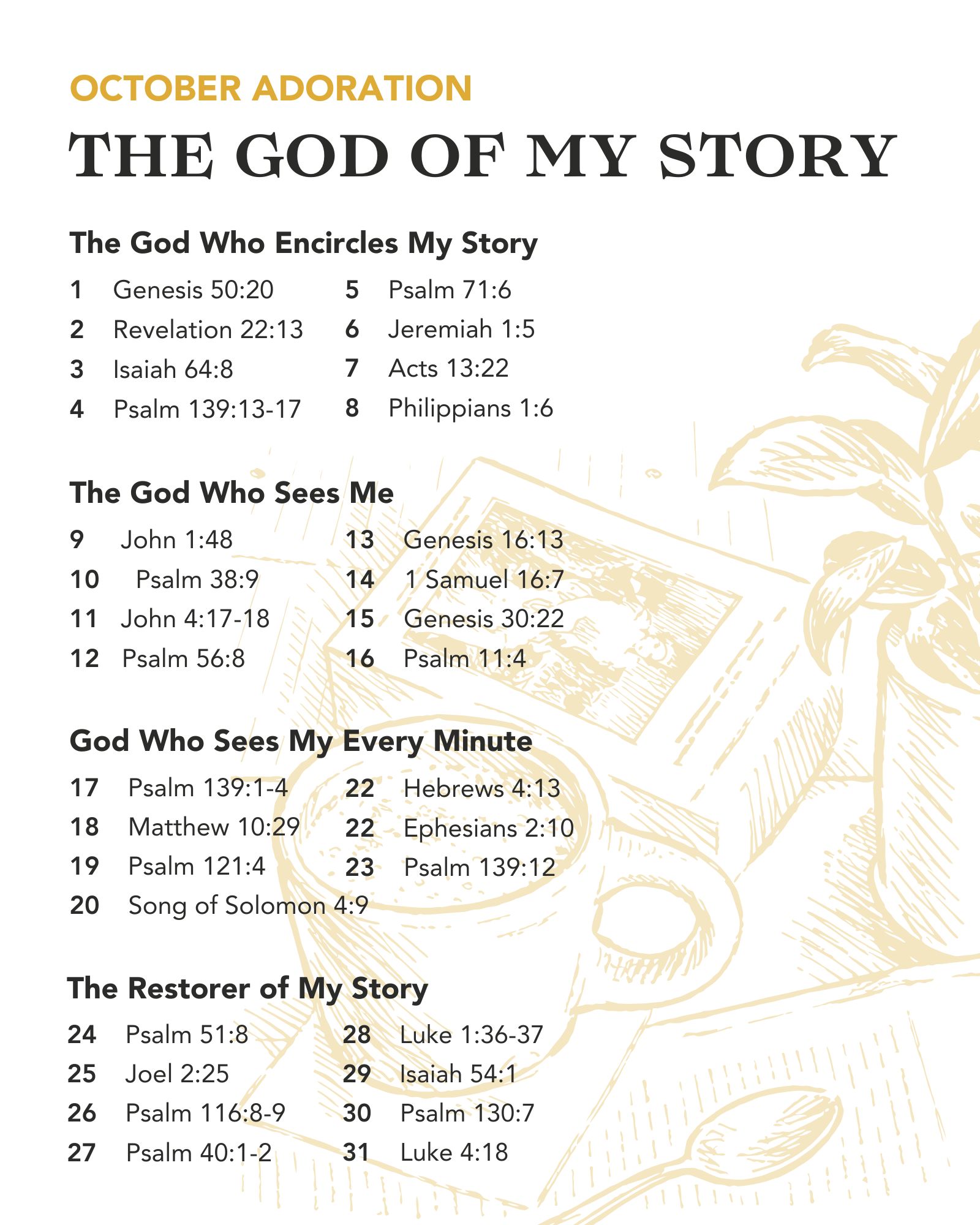 OCTOBER ADORATION

THE GOD OF MY STORY

The God Who Encircles My Story

1 Genesis 50:20
2 Revelation 22:13
3 Isaiah 64:8
4 Psalm 139:13-17

5 Psalm 71:6
6 Jeremiah 1:5
7 Acts 13:22
8 Philippians 1:6

The God Who Sees Me

9 John 1:48
10 Psalm 38:9
11 John 4:17-18
12 Psalm 56:8

13 Genesis 16:13
14 1 Samuel 16:7
15 Genesis 30:22
16 Psalm 11:4

God Who Sees My Every Minute

17 Psalm 139:1-4
18 Matthew 10:29
19 Psalm 121:4
20 Song of Solomon 4:9

22 Hebrews 4:13
22 Ephesians 2:10
23 Psalm 139:12

The Restorer of My Story

24 Psalm 51:8
25 Joel 2:25
26 Psalm 116:8-9
27 Psalm 40:1-2

28 Luke 1:36-37
29 Isaiah 54:1
30 Psalm 130:7
31 Luke 4:18